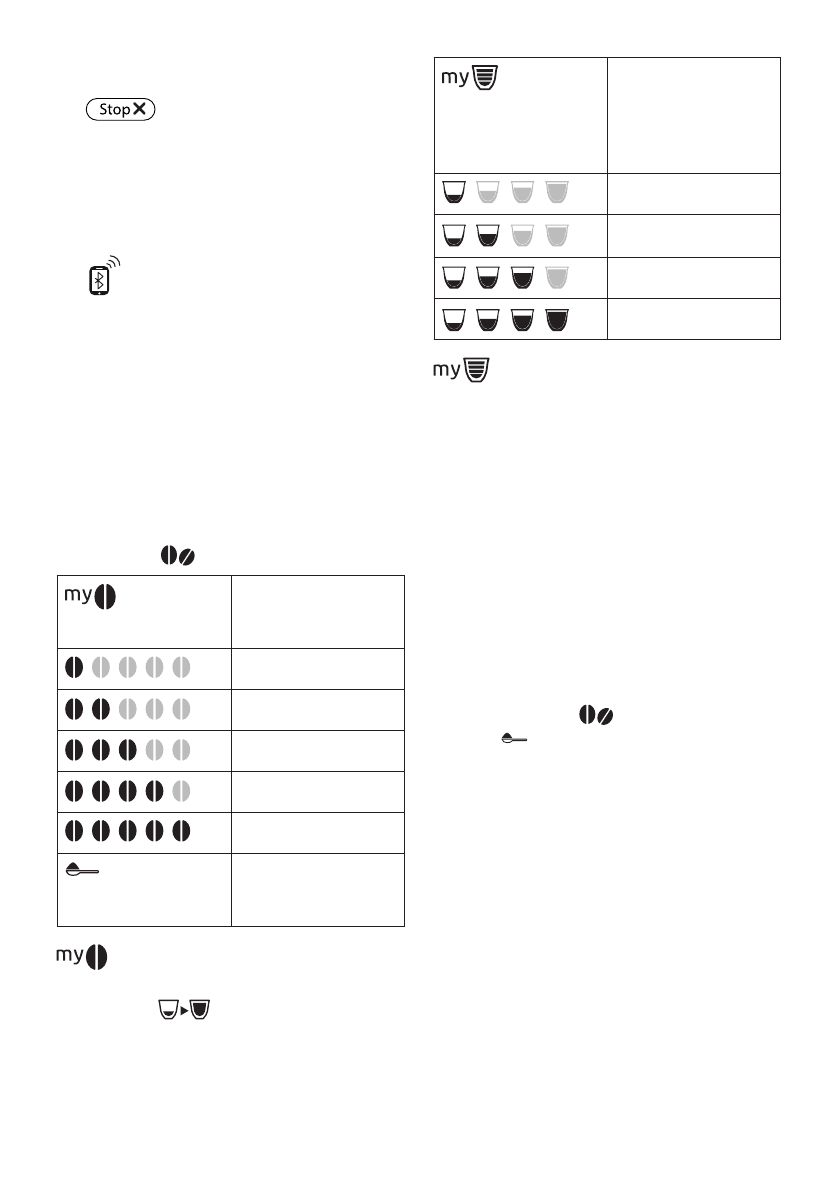 Stop

my

my

my

my